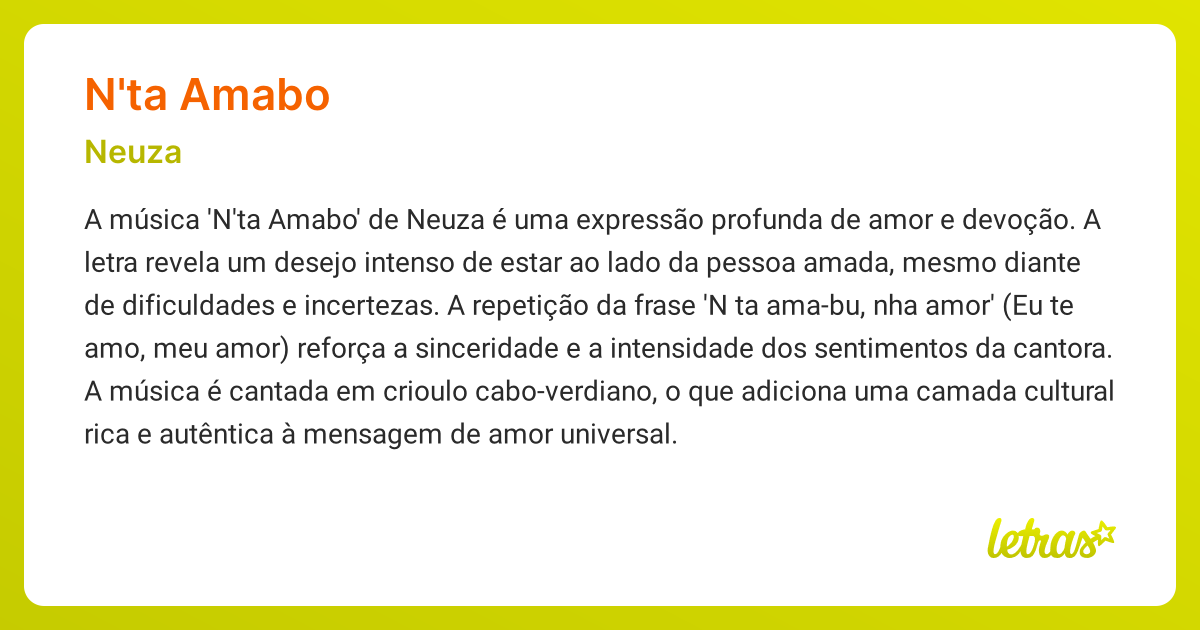 N'ta Amabo

Neuza

A música 'N'ta Amabo' de Neuza é uma expressão profunda de amor e devoção. A letra revela um desejo intenso de estar ao lado da pessoa amada, mesmo diante de dificuldades e incertezas. A repetição da frase 'N ta ama-bu, nha amor' (Eu te amo, meu amor) reforça a sinceridade e a intensidade dos sentimentos da cantora. A música é cantada em crioulo cabo-verdiano, o que adiciona uma camada cultural rica e autêntica à mensagem de amor universal.

letras